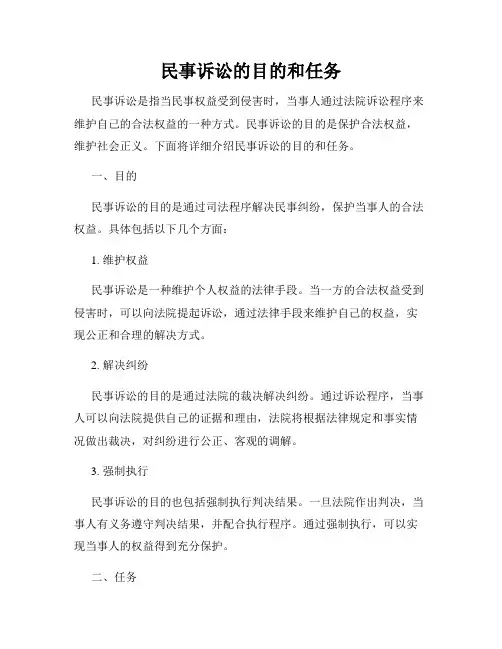 民事诉讼的目的和任务

民事诉讼是指当民事权益受到侵害时，当事人通过法院诉讼程序来维护自己的合法权益的一种方式。民事诉讼的目的是保护合法权益，维护社会正义。下面将详细介绍民事诉讼的目的和任务。

一、目的

民事诉讼的目的是通过司法程序解决民事纠纷，保护当事人的合法权益。具体包括以下几个方面：

1. 维护权益

民事诉讼是一种维护个人权益的法律手段。当一方的合法权益受到侵害时，可以向法院提起诉讼，通过法律手段来维护自己的权益，实现公正和合理的解决方式。

2. 解决纠纷

民事诉讼的目的是通过法院的裁决解决纠纷。通过诉讼程序，当事人可以向法院提供自己的证据和理由，法院将根据法律规定和事实情况做出裁决，对纠纷进行公正、客观的调解。

3. 强制执行

民事诉讼的目的也包括强制执行判决结果。一旦法院作出判决，当事人有义务遵守判决结果，并配合执行程序。通过强制执行，可以实现当事人的权益得到充分保护。

二、任务